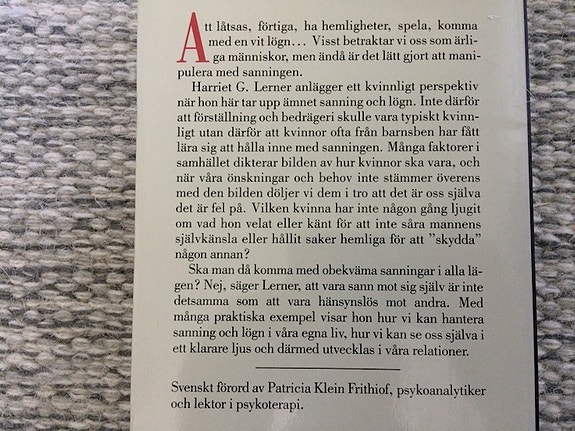 Att låtsas, förtiga, ha hemligheter, spela, komma med en vit lögn… Visst betraktar vi oss som ärliga människor, men ändå är det lätt gjort att manipulera med sanningen.

Harriet G. Lerner anlägger ett kvinnligt perspektiv när hon här tar upp ämnet sanning och lögn. Inte därför att förställning och bedrägeri skulle vara typiskt kvinnligt utan därför att kvinnor ofta från barnsben har fått lära sig att hålla inne med sanningen. Många faktorer i samhället dikterar bilden av hur kvinnor ska vara, och när våra önskningar och behov inte stämmer överens med den bilden döljer vi dem i tro att det är oss själva det är fel på. Vilken kvinna har inte någon gång ljugit om vad hon velat eller känt för att inte såra mannens självkänsla eller hållit saker hemliga för att ”skydda” någon annan?

Ska man då komma med obekväma sanningar i alla lägen? Nej, säger Lerner, att vara sann mot sig själv är inte detsamma som att vara hänsynslös mot andra. Med många praktiska exempel visar hon hur vi kan hantera sanning och lögn i våra egna liv, hur vi kan se oss själva i ett klarare ljus och därmed utvecklas i våra relationer.

Svenskt förord av Patricia Klein Frithiof, psykoanalytiker och lektor i psykoterapi.